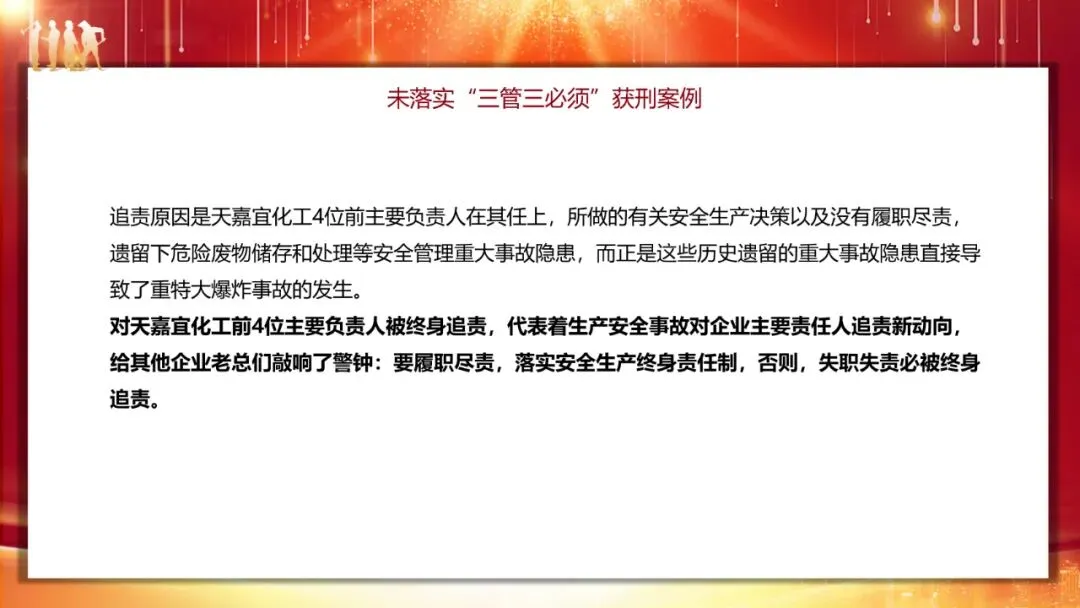 未落实“三管三必须”获刑案例

追责原因是天嘉宜化工4位前主要负责人在其任上，所做的有关安全生产决策以及没有履职尽责，遗留下危险废物储存和处理等安全管理重大事故隐患，而正是这些历史遗留的重大事故隐患直接导致了重特大爆炸事故的发生。

对天嘉宜化工前4位主要负责人被终身追责，代表着生产安全事故对企业主要责任人追责新动向，给其他企业老总们敲响了警钟：要履职尽责，落实安全生产终身责任制，否则，失职失责必被终身追责。